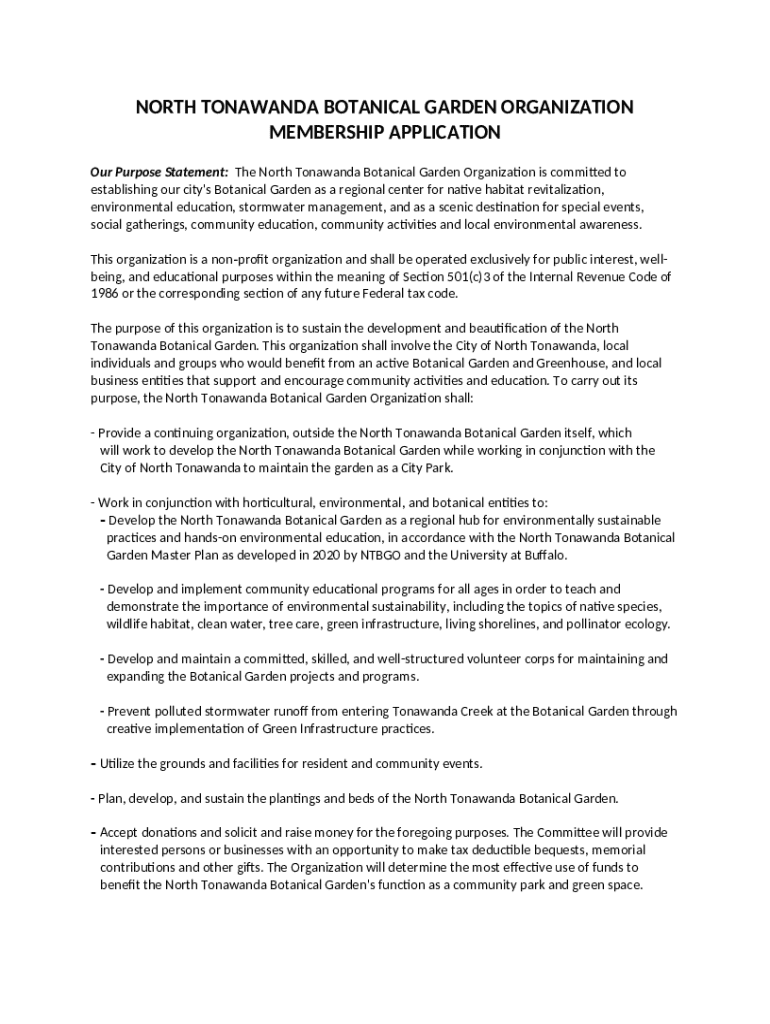 NORTH TONAWANDA BOTANICAL GARDEN ORGANIZATION
MEMBERSHIP APPLICATION

Our Purpose Statement: The North Tonawanda Botanical Garden Organization is committed to establishing our city's Botanical Garden as a regional center for native habitat revitalization, environmental education, stormwater management, and as a scenic destination for special events, social gatherings, community education, community activities and local environmental awareness.

This organization is a non-profit organization and shall be operated exclusively for public interest, well-being, and educational purposes within the meaning of Section 501(c)3 of the Internal Revenue Code of 1986 or the corresponding section of any future Federal tax code.

The purpose of this organization is to sustain the development and beautification of the North Tonawanda Botanical Garden. This organization shall involve the City of North Tonawanda, local individuals and groups who would benefit from an active Botanical Garden and Greenhouse, and local business entities that support and encourage community activities and education. To carry out its purpose, the North Tonawanda Botanical Garden Organization shall:

- Provide a continuing organization, outside the North Tonawanda Botanical Garden itself, which will work to develop the North Tonawanda Botanical Garden while working in conjunction with the City of North Tonawanda to maintain the garden as a City Park.

- Work in conjunction with horticultural, environmental, and botanical entities to:
- Develop the North Tonawanda Botanical Garden as a regional hub for environmentally sustainable practices and hands-on environmental education, in accordance with the North Tonawanda Botanical Garden Master Plan as developed in 2020 by NTBGO and the University at Buffalo.

- Develop and implement community educational programs for all ages in order to teach and demonstrate the importance of environmental sustainability, including the topics of native species, wildlife habitat, clean water, tree care, green infrastructure, living shorelines, and pollinator ecology.

- Develop and maintain a committed, skilled, and well-structured volunteer corps for maintaining and expanding the Botanical Garden projects and programs.

- Prevent polluted stormwater runoff from entering Tonawanda Creek at the Botanical Garden through creative implementation of Green Infrastructure practices.

- Utilize the grounds and facilities for resident and community events.

- Plan, develop, and sustain the plantings and beds of the North Tonawanda Botanical Garden.

- Accept donations and solicit and raise money for the foregoing purposes. The Committee will provide interested persons or businesses with an opportunity to make tax deductible bequests, memorial contributions and other gifts. The Organization will determine the most effective use of funds to benefit the North Tonawanda Botanical Garden's function as a community park and green space.